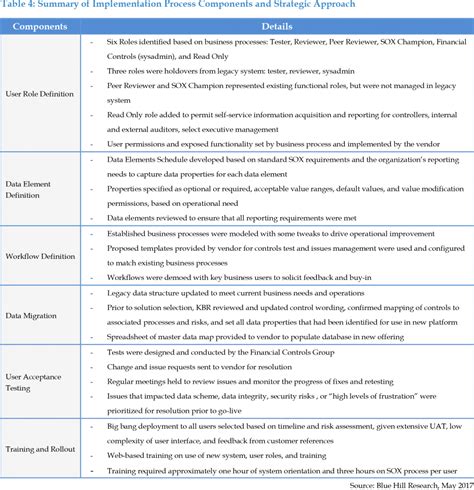 Table 4: Summary of Implementation Process Components and Strategic Approach

| Components | Details |
|---|---|
| User Role Definition | - Six Roles identified based on business processes: Tester, Reviewer, Peer Reviewer, SOX Champion, Financial Controls (sysadmin), and Read Only<br>- Three roles were holdovers from legacy system: tester, reviewer, sysadmin<br>- Peer Reviewer and SOX Champion represented existing functional roles, but were not managed in legacy system<br>- Read Only role added to permit self-service information acquisition and reporting for controllers, internal and external auditors, select executive management<br>- User permissions and exposed functionality set by business process and implemented by the vendor |
| Data Element Definition | - Data Elements Schedule developed based on standard SOX requirements and the organization's reporting needs to capture data properties for each data element<br>- Properties specified as optional or required, acceptable value ranges, default values, and value modification permissions, based on operational need<br>- Data elements reviewed to ensure that all reporting requirements were met |
| Workflow Definition | - Established business processes were modeled with some tweaks to drive operational improvement<br>- Proposed templates provided by vendor for controls test and issues management were used and configured to match existing business processes<br>- Workflows were demoed with key business users to solicit feedback and buy-in |
| Data Migration | - Legacy data structure updated to meet current business needs and operations<br>- Prior to solution selection, KBR reviewed and updated control wording, confirmed mapping of controls to associated processes and risks, and set all data properties that had been identified for use in new platform<br>- Spreadsheet of master data map provided to vendor to populate database in new offering |
| User Acceptance Testing | - Tests were designed and conducted by the Financial Controls Group<br>- Change and issue requests sent to vendor for resolution<br>- Regular meetings held to review issues and monitor the progress of fixes and retesting<br>- Issues that impacted data scheme, data integrity, security risks , or "high levels of frustration" were prioritized for resolution prior to go-live |
| Training and Rollout | - Big bang deployment to all users selected based on timeline and risk assessment, given extensive UAT, low complexity of user interface, and feedback from customer references<br>- Web-based training on use of new system, user roles, and training<br>- Training required approximately one hour of system orientation and three hours on SOX process per user |

Source: Blue Hill Research, May 2017